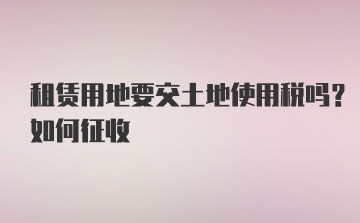 租赁用地要交土地使用税吗？如何征收